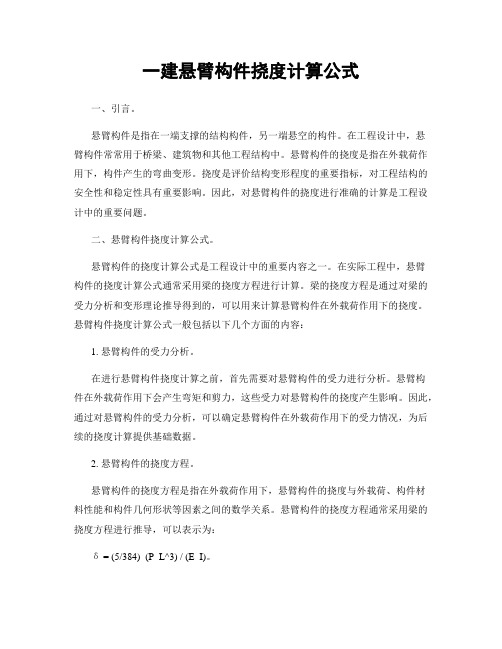 一建悬臂构件挠度计算公式

一、引言。

悬臂构件是指在一端支撑的结构构件，另一端悬空的构件。在工程设计中，悬臂构件常常用于桥梁、建筑物和其他工程结构中。悬臂构件的挠度是指在外载荷作用下，构件产生的弯曲变形。挠度是评价结构变形程度的重要指标，对工程结构的安全性和稳定性具有重要影响。因此，对悬臂构件的挠度进行准确的计算是工程设计中的重要问题。

二、悬臂构件挠度计算公式。

悬臂构件的挠度计算公式是工程设计中的重要内容之一。在实际工程中，悬臂构件的挠度计算公式通常采用梁的挠度方程进行计算。梁的挠度方程是通过对梁的受力分析和变形理论推导得到的，可以用来计算悬臂构件在外载荷作用下的挠度。悬臂构件挠度计算公式一般包括以下几个方面的内容：

1. 悬臂构件的受力分析。

在进行悬臂构件挠度计算之前，首先需要对悬臂构件的受力进行分析。悬臂构件在外载荷作用下会产生弯矩和剪力，这些受力对悬臂构件的挠度产生影响。因此，通过对悬臂构件的受力分析，可以确定悬臂构件在外载荷作用下的受力情况，为后续的挠度计算提供基础数据。

2. 悬臂构件的挠度方程。

悬臂构件的挠度方程是指在外载荷作用下，悬臂构件的挠度与外载荷、构件材料性能和构件几何形状等因素之间的数学关系。悬臂构件的挠度方程通常采用梁的挠度方程进行推导，可以表示为：

δ = (5/384) (P L^3) / (E I)。